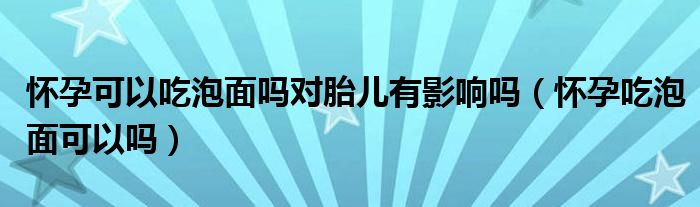 怀孕可以吃泡面吗对胎儿有影响吗（怀孕吃泡面可以吗）